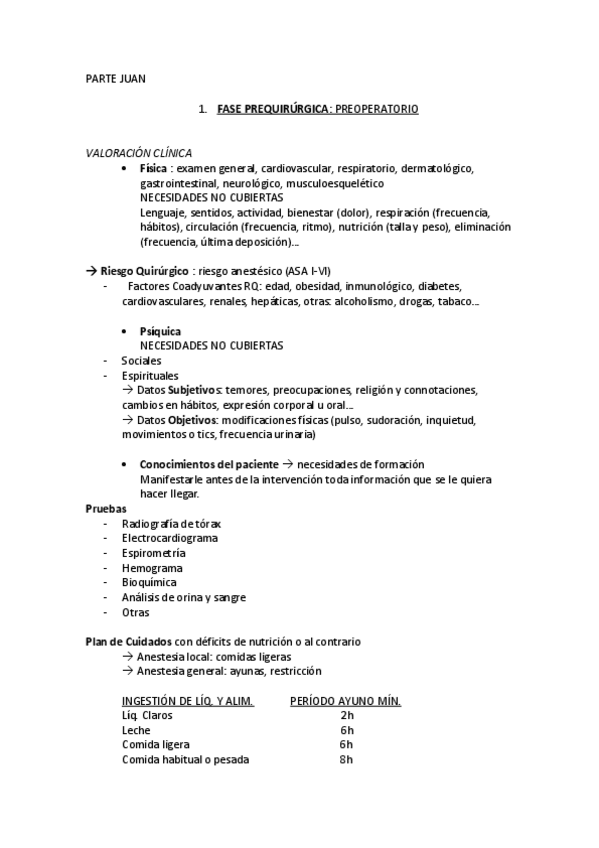 PARTE JUAN

1. FASE PREQUIRÚRGICA: PREOPERATORIO

VALORACIÓN CLÍNICA
• Física : examen general, cardiovascular, respiratorio, dermatológico, gastrointestinal, neurológico, musculoesquelético
NECESIDADES NO CUBIERTAS
Lenguaje, sentidos, actividad, bienestar (dolor), respiración (frecuencia, hábitos), circulación (frecuencia, ritmo), nutrición (talla y peso), eliminación (frecuencia, última deposición)...

→ Riesgo Quirúrgico : riesgo anestésico (ASA I-VI)
- Factores Coadyuvantes RQ: edad, obesidad, inmunológico, diabetes, cardiovasculares, renales, hepáticas, otras: alcoholismo, drogas, tabaco...

• Psíquica
NECESIDADES NO CUBIERTAS
- Sociales
- Espirituales
→ Datos Subjetivos: temores, preocupaciones, religión y connotaciones, cambios en hábitos, expresión corporal u oral...
→ Datos Objetivos: modificaciones físicas (pulso, sudoración, inquietud, movimientos o tics, frecuencia urinaria)

• Conocimientos del paciente → necesidades de formación
Manifestarle antes de la intervención toda información que se le quiera hacer llegar.
Pruebas
- Radiografía de tórax
- Electrocardiograma
- Espirometría
- Hemograma
- Bioquímica
- Análisis de orina y sangre
- Otras

Plan de Cuidados con déficits de nutrición o al contrario
→ Anestesia local: comidas ligeras
→ Anestesia general: ayunas, restricción

| INGESTIÓN DE LÍQ. Y ALIM. | PERÍODO AYUNO MÍN. |
|---|---|
| Líq. Claros | 2h |
| Leche | 6h |
| Comida ligera | 6h |
| Comida habitual o pesada | 8h |